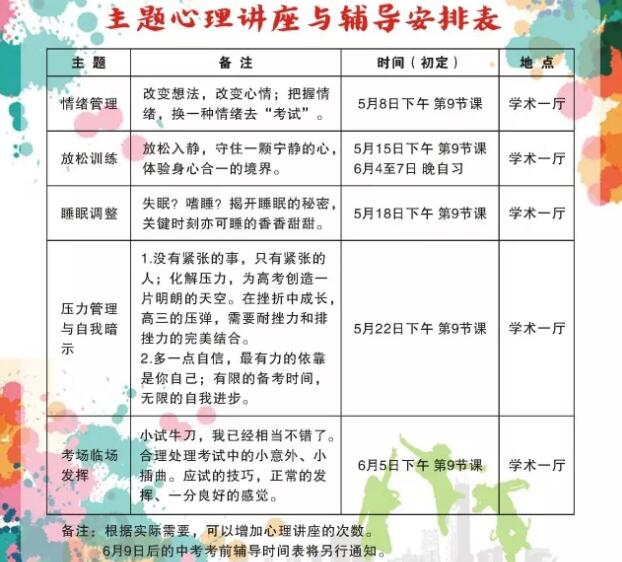 主题心理讲座与辅导安排表

| 主 题 | 备 注 | 时间（初定） | 地 点 |
|---|---|---|---|
| 情绪管理 | 改变想法，改变心情；把握情绪，换一种情绪去“考试”。 | 5月8日下午 第9节课 | 学术一厅 |
| 放松训练 | 放松入静，守住一颗宁静的心，体验身心合一的境界。 | 5月15日下午 第9节课 6月4至7日 晚自习 | 学术一厅 |
| 睡眠调整 | 失眠？嗜睡？揭开睡眠的秘密，关键时刻亦可睡的香香甜甜。 | 5月18日下午 第9节课 | 学术一厅 |
| 压力管理与自我暗示 | 1.没有紧张的事，只有紧张的人；化解压力，为高考创造一片明朗的天空。在挫折中成长，高三的压弹，需要耐挫力和排挫力的完美结合。 2.多一点自信，最有力的依靠是你自己；有限的备考时间，无限的自我进步。 | 5月22日下午 第9节课 | 学术一厅 |
| 考场临场发挥 | 小试牛刀，我已经相当不错了。合理处理考试中的小意外、小插曲。应试的技巧，正常的发挥、一分良好的感觉。 | 6月5日下午 第9节课 | 学术一厅 |

备注：根据实际需要，可以增加心理讲座的次数。
6月9日后的中考考前辅导时间表将另行通知。